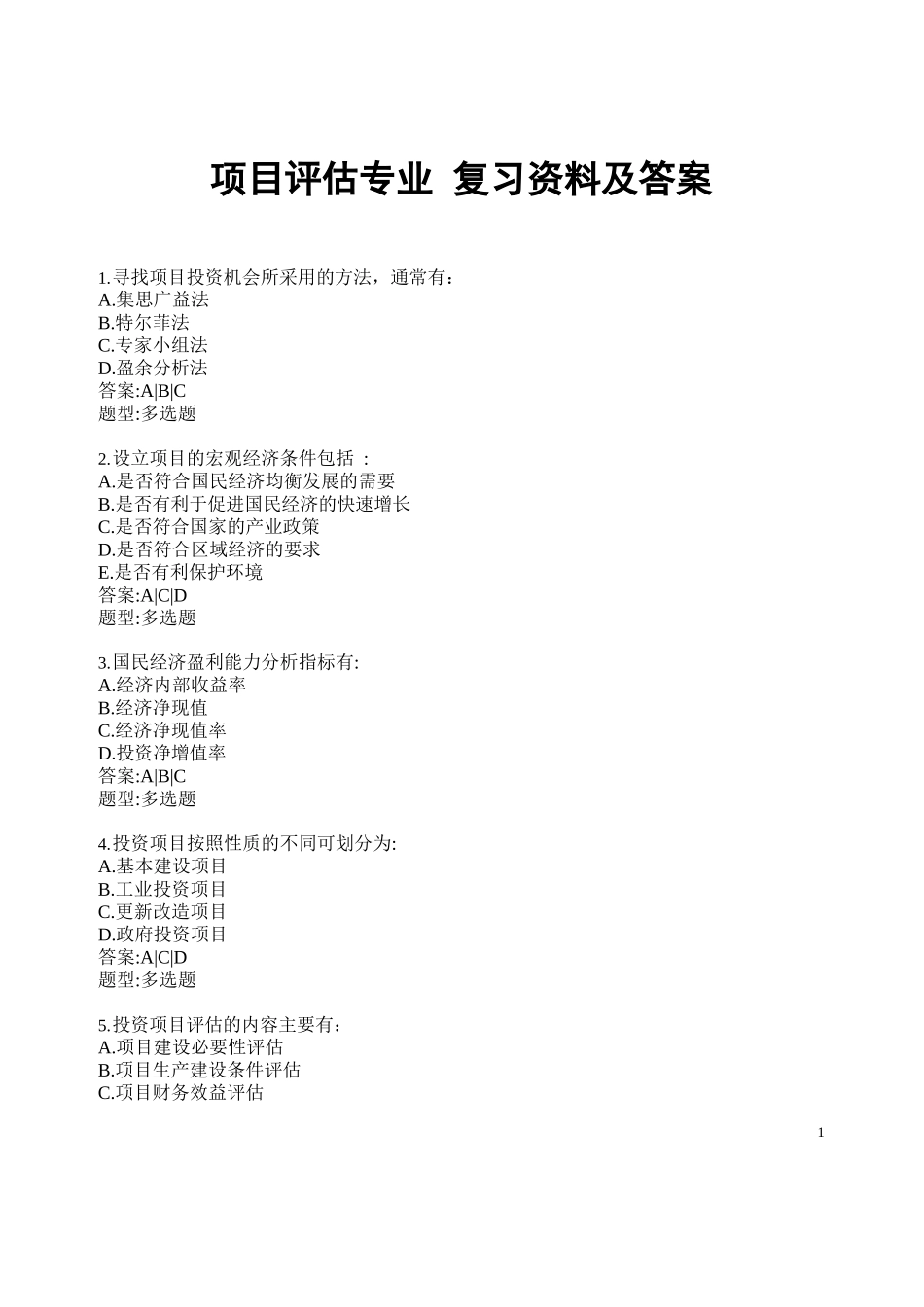 项目评估专业 复习资料及答案

1.寻找项目投资机会所采用的方法，通常有：
A.集思广益法
B.特尔菲法
C.专家小组法
D.盈余分析法
答案:A|B|C
题型:多选题

2.设立项目的宏观经济条件包括 ：
A.是否符合国民经济均衡发展的需要
B.是否有利于促进国民经济的快速增长
C.是否符合国家的产业政策
D.是否符合区域经济的要求
E.是否有利保护环境
答案:A|C|D
题型:多选题

3.国民经济盈利能力分析指标有:
A.经济内部收益率
B.经济净现值
C.经济净现值率
D.投资净增值率
答案:A|B|C
题型:多选题

4.投资项目按照性质的不同可划分为:
A.基本建设项目
B.工业投资项目
C.更新改造项目
D.政府投资项目
答案:A|C|D
题型:多选题

5.投资项目评估的内容主要有：
A.项目建设必要性评估
B.项目生产建设条件评估
C.项目财务效益评估

1